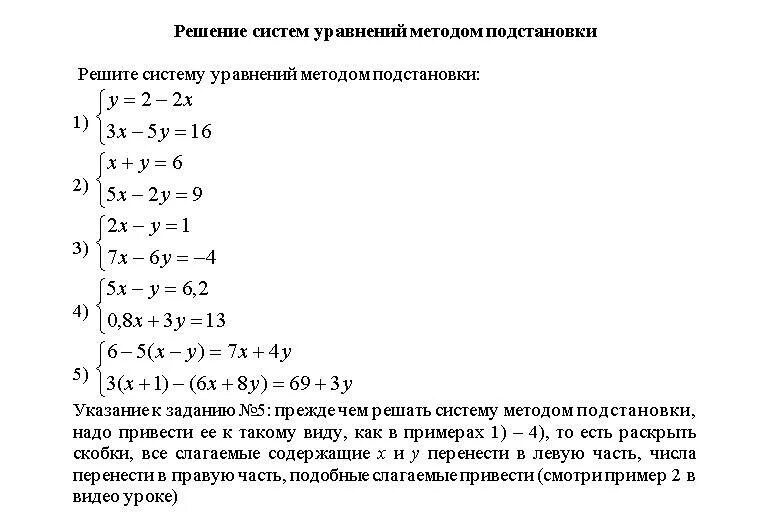 Решение систем уравнений методом подстановки

Решите систему уравнений методом подстановки:

1) $\begin{cases} y = 2 - 2x \\ 3x - 5y = 16 \end{cases}$

2) $\begin{cases} x + y = 6 \\ 5x - 2y = 9 \end{cases}$

3) $\begin{cases} 2x - y = 1 \\ 7x - 6y = -4 \end{cases}$

4) $\begin{cases} 5x - y = 6,2 \\ 0,8x + 3y = 13 \end{cases}$

5) $\begin{cases} 6 - 5(x - y) = 7x + 4y \\ 3(x + 1) - (6x + 8y) = 69 + 3y \end{cases}$

Указание к заданию №5: прежде чем решать систему методом подстановки, надо привести ее к такому виду, как в примерах 1) – 4), то есть раскрыть скобки, все слагаемые содержащие $x$ и $y$ перенести в левую часть, числа перенести в правую часть, подобные слагаемые привести (смотри пример 2 в видео уроке)